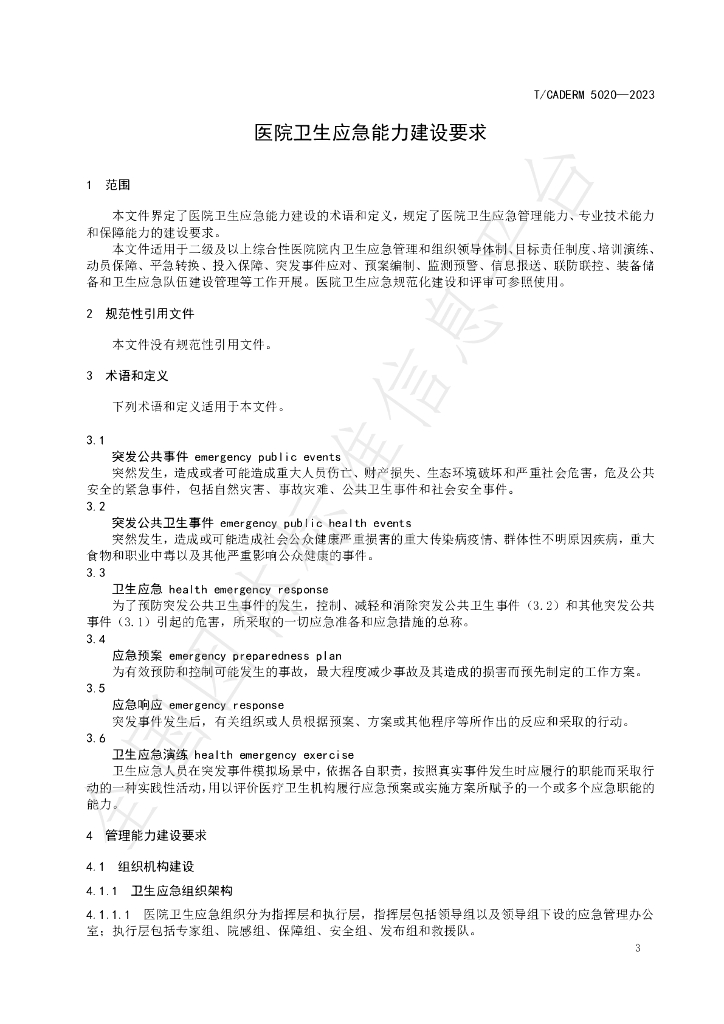 T/CADERM 5020—2023

医院卫生应急能力建设要求

1 范围

本文件界定了医院卫生应急能力建设的术语和定义，规定了医院卫生应急管理能力、专业技术能力和保障能力的建设要求。

本文件适用于二级及以上综合性医院院内卫生应急管理和组织领导体制、目标责任制度、培训演练、动员保障、平急转换、投入保障、突发事件应对、预案编制、监测预警、信息报送、联防联控、装备储备和卫生应急队伍建设管理等工作开展。医院卫生应急规范化建设和评审可参照使用。

2 规范性引用文件

本文件没有规范性引用文件。

3 术语和定义

下列术语和定义适用于本文件。

3.1
突发公共事件 emergency public events

突然发生，造成或者可能造成重大人员伤亡、财产损失、生态环境破坏和严重社会危害，危及公共安全的紧急事件，包括自然灾害、事故灾难、公共卫生事件和社会安全事件。

3.2
突发公共卫生事件 emergency public health events

突然发生，造成或可能造成社会公众健康严重损害的重大传染病疫情、群体性不明原因疾病，重大食物和职业中毒以及其他严重影响公众健康的事件。

3.3
卫生应急 health emergency response

为了预防突发公共卫生事件的发生，控制、减轻和消除突发公共卫生事件（3.2）和其他突发公共事件（3.1）引起的危害，所采取的一切应急准备和应急措施的总称。

3.4
应急预案 emergency preparedness plan

为有效预防和控制可能发生的事故，最大程度减少事故及其造成的损害而预先制定的工作方案。

3.5
应急响应 emergency response

突发事件发生后，有关组织或人员根据预案、方案或其他程序等所作出的反应和采取的行动。

3.6
卫生应急演练 health emergency exercise

卫生应急人员在突发事件模拟场景中，依据各自职责，按照真实事件发生时应履行的职能而采取行动的一种实践性活动，用以评价医疗卫生机构履行应急预案或实施方案所赋予的一个或多个应急职能的能力。

4 管理能力建设要求

4.1 组织机构建设

4.1.1 卫生应急组织架构

4.1.1.1 医院卫生应急组织分为指挥层和执行层，指挥层包括领导组以及领导组下设的应急管理办公室；执行层包括专家组、院感组、保障组、安全组、发布组和救援队。

3